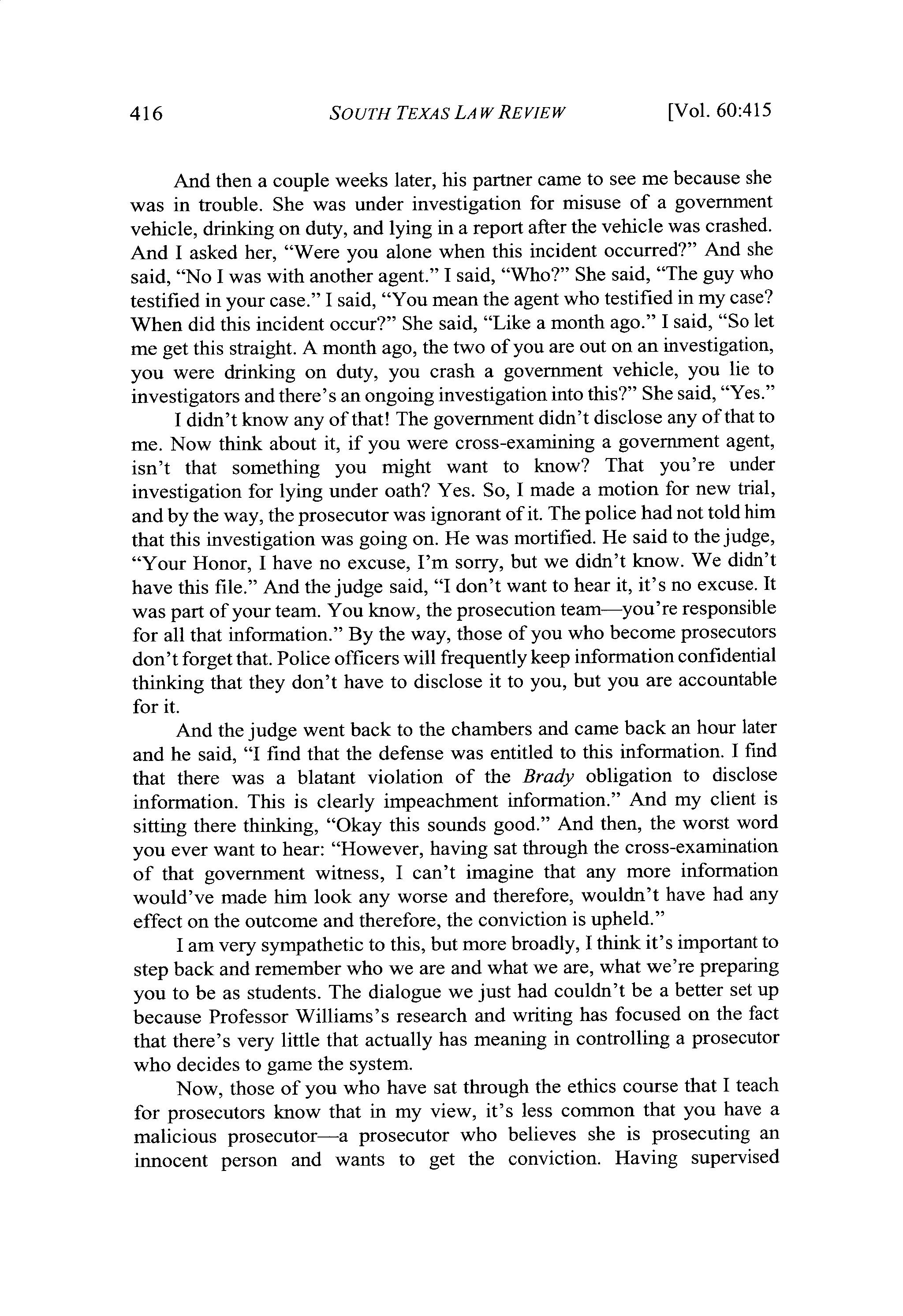 416 SOUTH TEXAS LAW REVIEW [Vol. 60:415

And then a couple weeks later, his partner came to see me because she was in trouble. She was under investigation for misuse of a government vehicle, drinking on duty, and lying in a report after the vehicle was crashed. And I asked her, "Were you alone when this incident occurred?" And she said, "No I was with another agent." I said, "Who?" She said, "The guy who testified in your case." I said, "You mean the agent who testified in my case? When did this incident occur?" She said, "Like a month ago." I said, "So let me get this straight. A month ago, the two of you are out on an investigation, you were drinking on duty, you crash a government vehicle, you lie to investigators and there's an ongoing investigation into this?" She said, "Yes."

I didn't know any of that! The government didn't disclose any of that to me. Now think about it, if you were cross-examining a government agent, isn't that something you might want to know? That you're under investigation for lying under oath? Yes. So, I made a motion for new trial, and by the way, the prosecutor was ignorant of it. The police had not told him that this investigation was going on. He was mortified. He said to the judge, "Your Honor, I have no excuse, I'm sorry, but we didn't know. We didn't have this file." And the judge said, "I don't want to hear it, it's no excuse. It was part of your team. You know, the prosecution team—you're responsible for all that information." By the way, those of you who become prosecutors don't forget that. Police officers will frequently keep information confidential thinking that they don't have to disclose it to you, but you are accountable for it.

And the judge went back to the chambers and came back an hour later and he said, "I find that the defense was entitled to this information. I find that there was a blatant violation of the Brady obligation to disclose information. This is clearly impeachment information." And my client is sitting there thinking, "Okay this sounds good." And then, the worst word you ever want to hear: "However, having sat through the cross-examination of that government witness, I can't imagine that any more information would've made him look any worse and therefore, wouldn't have had any effect on the outcome and therefore, the conviction is upheld."

I am very sympathetic to this, but more broadly, I think it's important to step back and remember who we are and what we are, what we're preparing you to be as students. The dialogue we just had couldn't be a better set up because Professor Williams's research and writing has focused on the fact that there's very little that actually has meaning in controlling a prosecutor who decides to game the system.

Now, those of you who have sat through the ethics course that I teach for prosecutors know that in my view, it's less common that you have a malicious prosecutor—a prosecutor who believes she is prosecuting an innocent person and wants to get the conviction. Having supervised